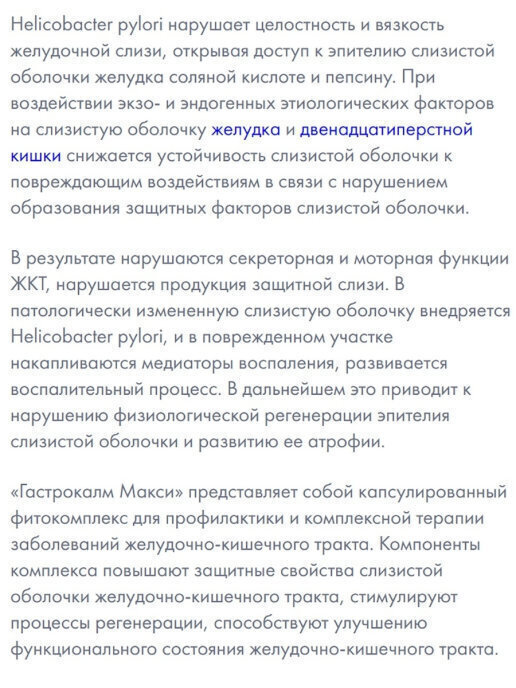 Helicobacter pylori нарушает целостность и вязкость желудочной слизи, открывая доступ к эпителию слизистой оболочки желудка соляной кислоте и пепсину. При воздействии экзо- и эндогенных этиологических факторов на слизистую оболочку желудка и двенадцатиперстной кишки снижается устойчивость слизистой оболочки к повреждающим воздействиям в связи с нарушением образования защитных факторов слизистой оболочки.

В результате нарушаются секреторная и моторная функции ЖКТ, нарушается продукция защитной слизи. В патологически измененную слизистую оболочку внедряется Helicobacter pylori, и в поврежденном участке накапливаются медиаторы воспаления, развивается воспалительный процесс. В дальнейшем это приводит к нарушению физиологической регенерации эпителия слизистой оболочки и развитию ее атрофии.

«Гастрокалм Макси» представляет собой капсулированный фитокомплекс для профилактики и комплексной терапии заболеваний желудочно-кишечного тракта. Компоненты комплекса повышают защитные свойства слизистой оболочки желудочно-кишечного тракта, стимулируют процессы регенерации, способствуют улучшению функционального состояния желудочно-кишечного тракта.